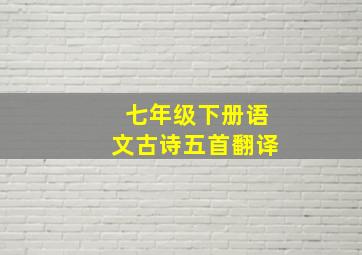 七年级下册语文古诗五首翻译